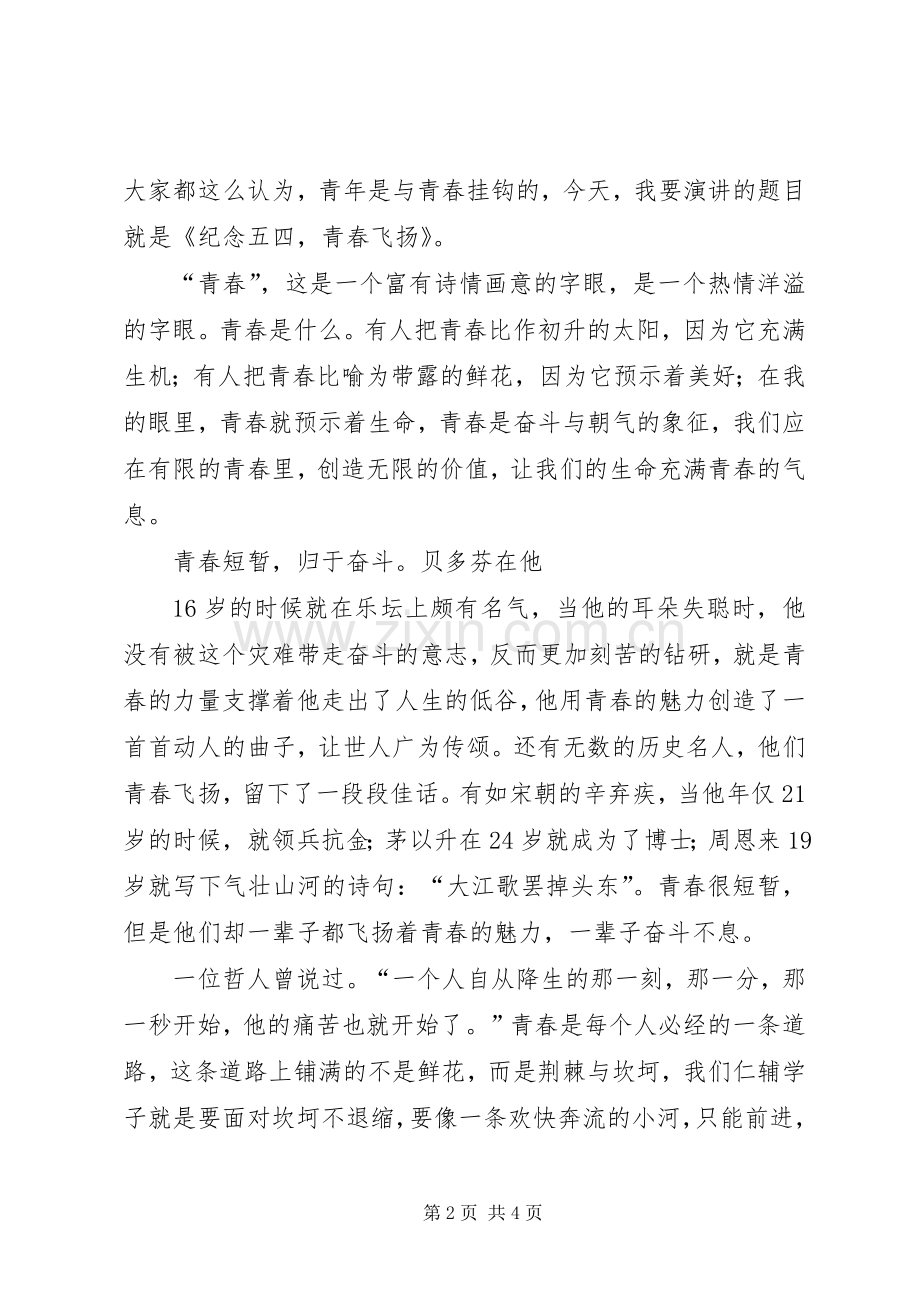 大家都这么认为，青年是与青春挂钩的，今天，我要演讲的题目就是《纪念五四，青春飞扬》。

“青春”，这是一个富有诗情画意的字眼，是一个热情洋溢的字眼。青春是什么。有人把青春比作初升的太阳，因为它充满生机；有人把青春比喻为带露的鲜花，因为它预示着美好；在我的眼里，青春就预示着生命，青春是奋斗与朝气的象征，我们应在有限的青春里，创造无限的价值，让我们的生命充满青春的气息。

青春短暂，归于奋斗。贝多芬在他

16岁的时候就在乐坛上颇有名气，当他的耳朵失聪时，他没有被这个灾难带走奋斗的意志，反而更加刻苦的钻研，就是青春的力量支撑着他走出了人生的低谷，他用青春的魅力创造了一首首动人的曲子，让世人广为传颂。还有无数的历史名人，他们青春飞扬，留下了一段段佳话。有如宋朝的辛弃疾，当他年仅21岁的时候，就领兵抗金；茅以升在24岁就成为了博士；周恩来19岁就写下气壮山河的诗句：“大江歌罢掉头东”。青春很短暂，但是他们却一辈子都飞扬着青春的魅力，一辈子奋斗不息。

一位哲人曾说过。“一个人自从降生的那一刻，那一分，那一秒开始，他的痛苦也就开始了。”青春是每个人必经的一条道路，这条道路上铺满的不是鲜花，而是荆棘与坎坷，我们仁辅学子就是要面对坎坷不退缩，要像一条欢快奔流的小河，只能前进，

第2页 共4页

www.zixin.com.cn